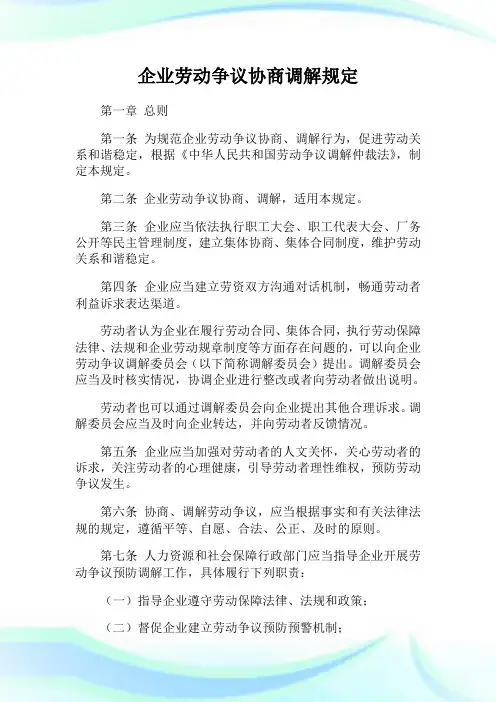 企业劳动争议协商调解规定

第一章 总则

第一条 为规范企业劳动争议协商、调解行为，促进劳动关系和谐稳定，根据《中华人民共和国劳动争议调解仲裁法》，制定本规定。

第二条 企业劳动争议协商、调解，适用本规定。

第三条 企业应当依法执行职工大会、职工代表大会、厂务公开等民主管理制度，建立集体协商、集体合同制度，维护劳动关系和谐稳定。

第四条 企业应当建立劳资双方沟通对话机制，畅通劳动者利益诉求表达渠道。

劳动者认为企业在履行劳动合同、集体合同，执行劳动保障法律、法规和企业劳动规章制度等方面存在问题的，可以向企业劳动争议调解委员会（以下简称调解委员会）提出。调解委员会应当及时核实情况，协调企业进行整改或者向劳动者做出说明。

劳动者也可以通过调解委员会向企业提出其他合理诉求。调解委员会应当及时向企业转达，并向劳动者反馈情况。

第五条 企业应当加强对劳动者的人文关怀，关心劳动者的诉求，关注劳动者的心理健康，引导劳动者理性维权，预防劳动争议发生。

第六条 协商、调解劳动争议，应当根据事实和有关法律法规的规定，遵循平等、自愿、合法、公正、及时的原则。

第七条 人力资源和社会保障行政部门应当指导企业开展劳动争议预防调解工作，具体履行下列职责：

（一）指导企业遵守劳动保障法律、法规和政策；

（二）督促企业建立劳动争议预防预警机制；